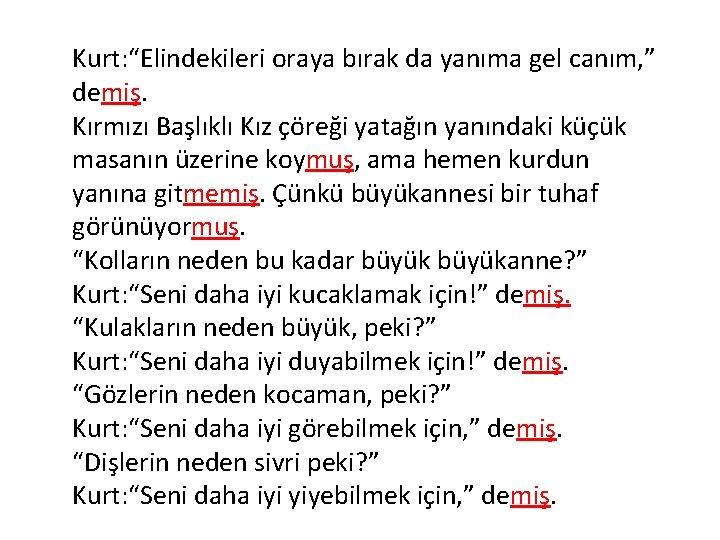 Kurt:"Elindekileri oraya bırak da yanıma gel canım," demiş.

Kırmızı Başlıklı Kız çöreği yatağın yanındaki küçük masanın üzerine koymuş, ama hemen kurdun yanına gitmemiş. Çünkü büyükannesi bir tuhaf görünüyormuş.

"Kolların neden bu kadar büyük büyükanne?"

Kurt:"Seni daha iyi kucaklamak için!" demiş.

"Kulakların neden büyük, peki?"

Kurt:"Seni daha iyi duyabilmek için!" demiş.

"Gözlerin neden kocaman, peki?"

Kurt:"Seni daha iyi görebilmek için," demiş.

"Dişlerin neden sivri peki?"

Kurt:"Seni daha iyi yiyebilmek için," demiş.